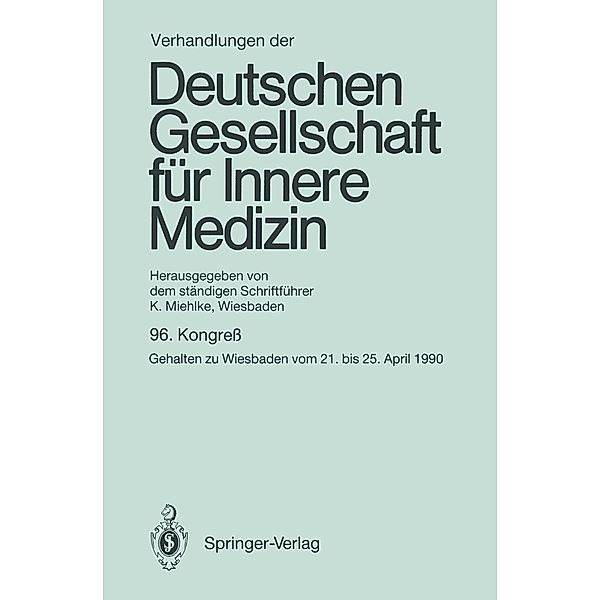 Verhandlungen der

Deutschen Gesellschaft für Innere Medizin

Herausgegeben von dem ständigen Schriftführer K. Miehlke, Wiesbaden

96. Kongreß

Gehalten zu Wiesbaden vom 21. bis 25. April 1990

Springer-Verlag